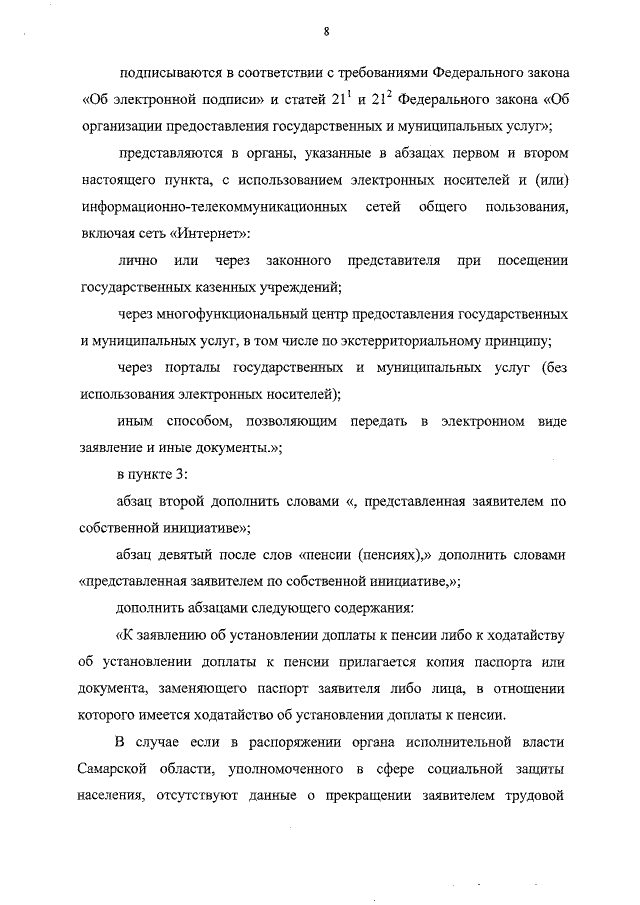 8

подписываются в соответствии с требованиями Федерального закона «Об электронной подписи» и статей $21^1$ и $21^2$ Федерального закона «Об организации предоставления государственных и муниципальных услуг»;

представляются в органы, указанные в абзацах первом и втором настоящего пункта, с использованием электронных носителей и (или) информационно-телекоммуникационных сетей общего пользования, включая сеть «Интернет»:

лично или через законного представителя при посещении государственных казенных учреждений;

через многофункциональный центр предоставления государственных и муниципальных услуг, в том числе по экстерриториальному принципу;

через порталы государственных и муниципальных услуг (без использования электронных носителей);

иным способом, позволяющим передать в электронном виде заявление и иные документы.»;

в пункте 3:

абзац второй дополнить словами «, представленная заявителем по собственной инициативе»;

абзац девятый после слов «пенсии (пенсиях),» дополнить словами «представленная заявителем по собственной инициативе,»;

дополнить абзацами следующего содержания:

«К заявлению об установлении доплаты к пенсии либо к ходатайству об установлении доплаты к пенсии прилагается копия паспорта или документа, заменяющего паспорт заявителя либо лица, в отношении которого имеется ходатайство об установлении доплаты к пенсии.

В случае если в распоряжении органа исполнительной власти Самарской области, уполномоченного в сфере социальной защиты населения, отсутствуют данные о прекращении заявителем трудовой